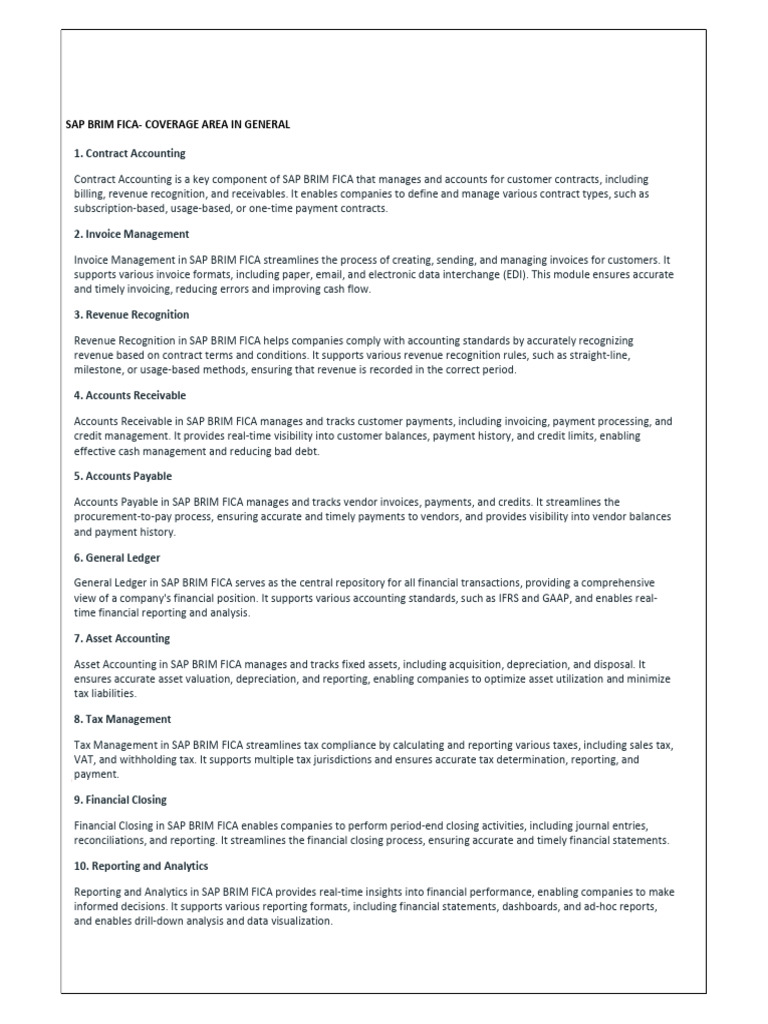 SAP BRIM FICA- COVERAGE AREA IN GENERAL

1. Contract Accounting

Contract Accounting is a key component of SAP BRIM FICA that manages and accounts for customer contracts, including billing, revenue recognition, and receivables. It enables companies to define and manage various contract types, such as subscription-based, usage-based, or one-time payment contracts.

2. Invoice Management

Invoice Management in SAP BRIM FICA streamlines the process of creating, sending, and managing invoices for customers. It supports various invoice formats, including paper, email, and electronic data interchange (EDI). This module ensures accurate and timely invoicing, reducing errors and improving cash flow.

3. Revenue Recognition

Revenue Recognition in SAP BRIM FICA helps companies comply with accounting standards by accurately recognizing revenue based on contract terms and conditions. It supports various revenue recognition rules, such as straight-line, milestone, or usage-based methods, ensuring that revenue is recorded in the correct period.

4. Accounts Receivable

Accounts Receivable in SAP BRIM FICA manages and tracks customer payments, including invoicing, payment processing, and credit management. It provides real-time visibility into customer balances, payment history, and credit limits, enabling effective cash management and reducing bad debt.

5. Accounts Payable

Accounts Payable in SAP BRIM FICA manages and tracks vendor invoices, payments, and credits. It streamlines the procurement-to-pay process, ensuring accurate and timely payments to vendors, and provides visibility into vendor balances and payment history.

6. General Ledger

General Ledger in SAP BRIM FICA serves as the central repository for all financial transactions, providing a comprehensive view of a company's financial position. It supports various accounting standards, such as IFRS and GAAP, and enables real-time financial reporting and analysis.

7. Asset Accounting

Asset Accounting in SAP BRIM FICA manages and tracks fixed assets, including acquisition, depreciation, and disposal. It ensures accurate asset valuation, depreciation, and reporting, enabling companies to optimize asset utilization and minimize tax liabilities.

8. Tax Management

Tax Management in SAP BRIM FICA streamlines tax compliance by calculating and reporting various taxes, including sales tax, VAT, and withholding tax. It supports multiple tax jurisdictions and ensures accurate tax determination, reporting, and payment.

9. Financial Closing

Financial Closing in SAP BRIM FICA enables companies to perform period-end closing activities, including journal entries, reconciliations, and reporting. It streamlines the financial closing process, ensuring accurate and timely financial statements.

10. Reporting and Analytics

Reporting and Analytics in SAP BRIM FICA provides real-time insights into financial performance, enabling companies to make informed decisions. It supports various reporting formats, including financial statements, dashboards, and ad-hoc reports, and enables drill-down analysis and data visualization.